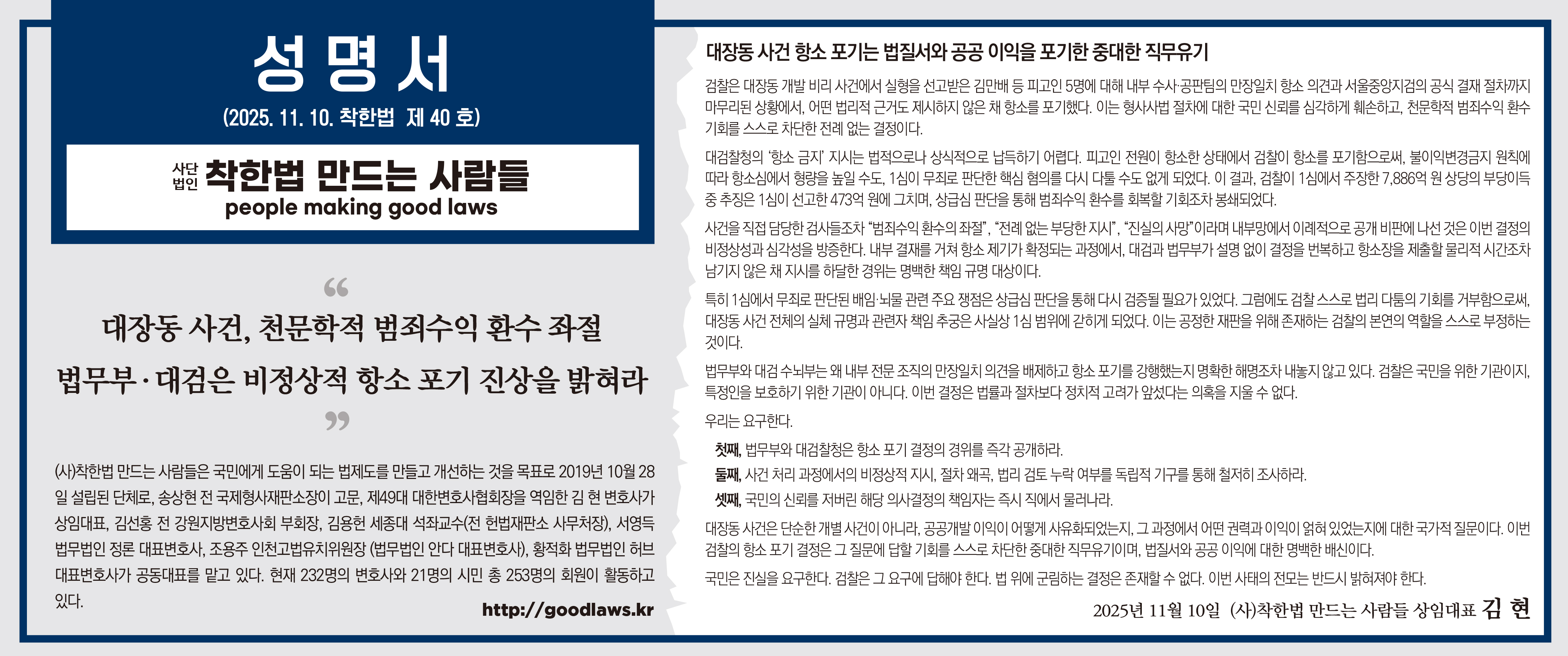 성 명 서

(2025. 11. 10. 착한법 제 40 호)

사단법인 착한법 만드는 사람들
people making good laws

“

대장동 사건, 천문학적 범죄수익 환수 좌절

법무부·대검은 비정상적 항소 포기 진상을 밝혀라

”

(사)착한법 만드는 사람들은 국민에게 도움이 되는 법제도를 만들고 개선하는 것을 목표로 2019년 10월 28일 설립된 단체로, 송상현 전 국제형사재판소장이 고문, 제49대 대한변호사협회장을 역임한 김 현 변호사가 상임대표, 김선홍 전 강원지방변호사회 부회장, 김용헌 세종대 석좌교수(전 헌법재판소 사무처장), 서영득 법무법인 정론 대표변호사, 조용주 인천고법유치위원장 (법무법인 안다 대표변호사), 황적화 법무법인 허브 대표변호사가 공동대표를 맡고 있다. 현재 232명의 변호사와 21명의 시민 총 253명의 회원이 활동하고 있다.

http://goodlaws.kr

대장동 사건 항소 포기는 법질서와 공공 이익을 포기한 중대한 직무유기

검찰은 대장동 개발 비리 사건에서 실형을 선고받은 김만배 등 피고인 5명에 대해 내부 수사·공판팀의 만장일치 항소 의견과 서울중앙지검의 공식 결재 절차까지 마무리된 상황에서, 어떤 법리적 근거도 제시하지 않은 채 항소를 포기했다. 이는 형사사법 절차에 대한 국민 신뢰를 심각하게 훼손하고, 천문학적 범죄수익 환수 기회를 스스로 차단한 전례 없는 결정이다.

대검찰청의 ‘항소 금지’ 지시는 법적으로나 상식적으로 납득하기 어렵다. 피고인 전원이 항소한 상태에서 검찰이 항소를 포기함으로써, 불이익변경금지 원칙에 따라 항소심에서 형량을 높일 수도, 1심이 무죄로 판단한 핵심 혐의를 다시 다툴 수도 없게 되었다. 이 결과, 검찰이 1심에서 주장한 7,886억 원 상당의 부당이득 중 추징은 1심이 선고한 473억 원에 그치며, 상급심 판단을 통해 범죄수익 환수를 회복할 기회조차 봉쇄되었다.

사건을 직접 담당한 검사들조차 “범죄수익 환수의 좌절”, “전례 없는 부당한 지시”, “진실의 사망”이라며 내부망에서 이례적으로 공개 비판에 나선 것은 이번 결정의 비정상성과 심각성을 방증한다. 내부 결재를 거쳐 항소 제기가 확정되는 과정에서, 대검과 법무부가 설명 없이 결정을 번복하고 항소장을 제출할 물리적 시간조차 남기지 않은 채 지시를 하달한 경위는 명백한 책임 규명 대상이다.

특히 1심에서 무죄로 판단된 배임·뇌물 관련 주요 쟁점은 상급심 판단을 통해 다시 검증될 필요가 있었다. 그럼에도 검찰 스스로 법리 다툼의 기회를 거부함으로써, 대장동 사건 전체의 실체 규명과 관련자 책임 추궁은 사실상 1심 범위에 갇히게 되었다. 이는 공정한 재판을 위해 존재하는 검찰의 본연의 역할을 스스로 부정하는 것이다.

법무부와 대검 수뇌부는 왜 내부 전문 조직의 만장일치 의견을 배제하고 항소 포기를 강행했는지 명확한 해명조차 내놓지 않고 있다. 검찰은 국민을 위한 기관이지, 특정인을 보호하기 위한 기관이 아니다. 이번 결정은 법률과 절차보다 정치적 고려가 앞섰다는 의혹을 지울 수 없다.

우리는 요구한다.

첫째, 법무부와 대검찰청은 항소 포기 결정의 경위를 즉각 공개하라.
둘째, 사건 처리 과정에서의 비정상적 지시, 절차 왜곡, 법리 검토 누락 여부를 독립적 기구를 통해 철저히 조사하라.
셋째, 국민의 신뢰를 저버린 해당 의사결정의 책임자는 즉시 직에서 물러나라.

대장동 사건은 단순한 개별 사건이 아니라, 공공개발 이익이 어떻게 사유화되었는지, 그 과정에서 어떤 권력과 이익이 얽혀 있었는지에 대한 국가적 질문이다. 이번 검찰의 항소 포기 결정은 그 질문에 답할 기회를 스스로 차단한 중대한 직무유기이며, 법질서와 공공 이익에 대한 명백한 배신이다.

국민은 진실을 요구한다. 검찰은 그 요구에 답해야 한다. 법 위에 군림하는 결정은 존재할 수 없다. 이번 사태의 전모는 반드시 밝혀져야 한다.

2025년 11월 10일 (사)착한법 만드는 사람들 상임대표 김 현